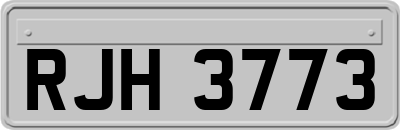 RJH 3773